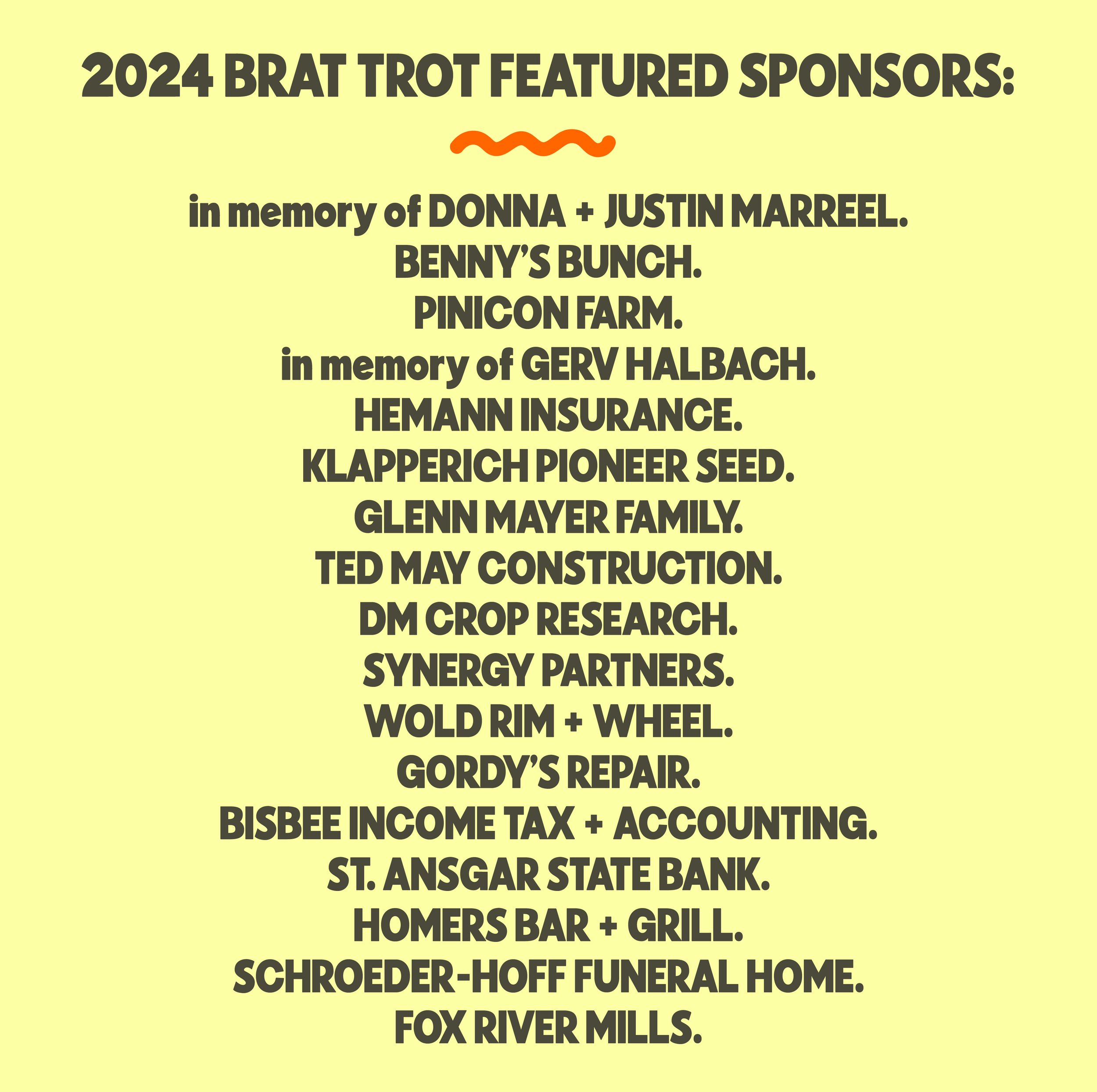 2024 BRAT TROT FEATURED SPONSORS:

in memory of DONNA + JUSTIN MARREEL.
BENNY'S BUNCH.
PINICON FARM.
in memory of GERV HALBACH.
HEMANN INSURANCE.
KLAPPERICH PIONEER SEED.
GLENN MAYER FAMILY.
TED MAY CONSTRUCTION.
DM CROP RESEARCH.
SYNERGY PARTNERS.
WOLD RIM + WHEEL.
GORDY'S REPAIR.
BISBEE INCOME TAX + ACCOUNTING.
ST. ANSGAR STATE BANK.
HOMERS BAR + GRILL.
SCHROEDER-HOFF FUNERAL HOME.
FOX RIVER MILLS.